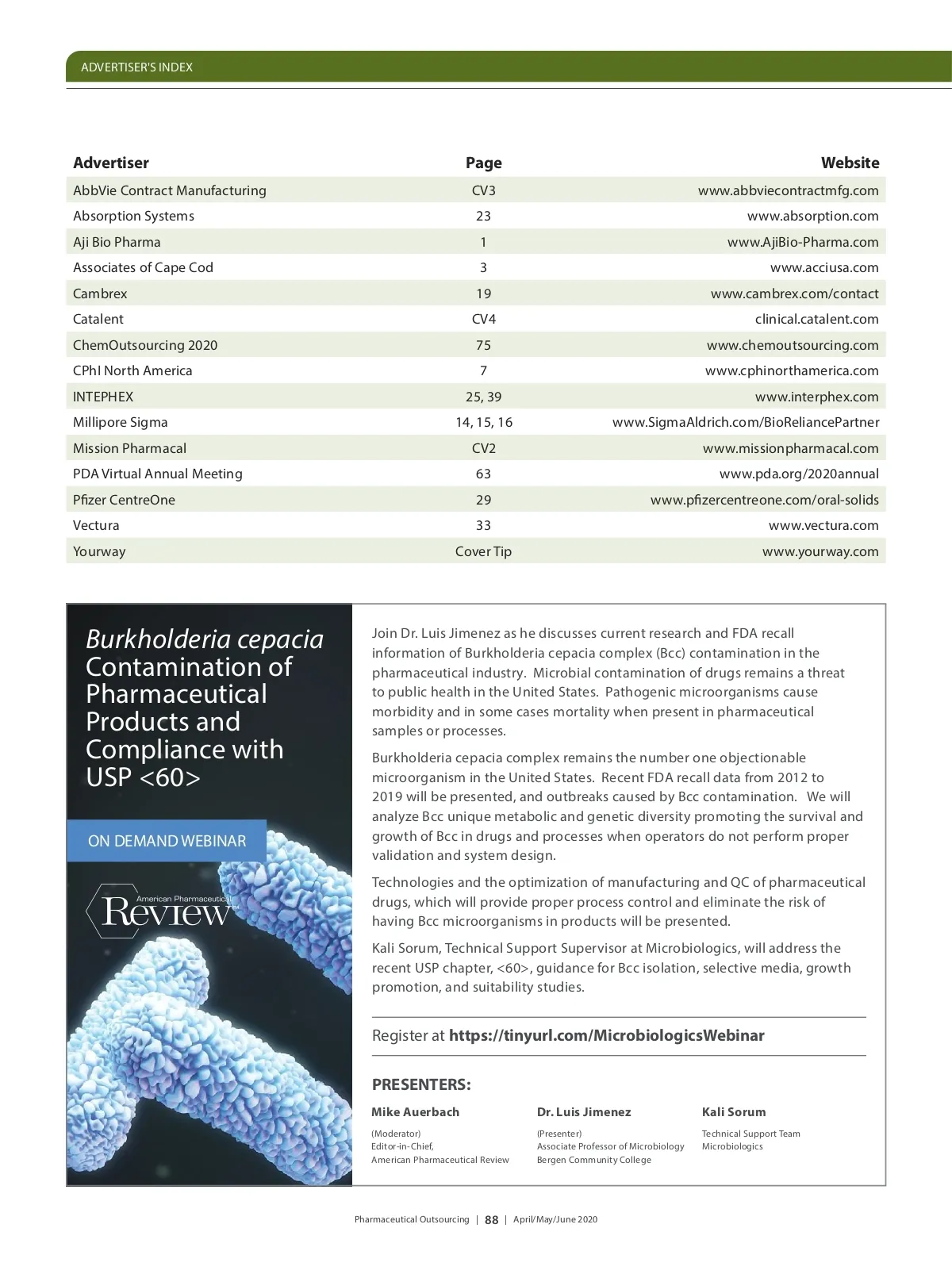 ADVERTISER'S INDEX

| Advertiser | Page | Website |
|---|---|---|
| AbbVie Contract Manufacturing | CV3 | www.abbviecontractmfg.com |
| Absorption Systems | 23 | www.absorption.com |
| Aji Bio Pharma | 1 | www.AjiBio-Pharma.com |
| Associates of Cape Cod | 3 | www.acciusa.com |
| Cambrex | 19 | www.cambrex.com/contact |
| Catalent | CV4 | clinical.catalent.com |
| ChemOutsourcing 2020 | 75 | www.chemoutsourcing.com |
| CPhI North America | 7 | www.cphinorthamerica.com |
| INTEPHEX | 25, 39 | www.interphex.com |
| Millipore Sigma | 14, 15, 16 | www.SigmaAldrich.com/BioReliancePartner |
| Mission Pharmacal | CV2 | www.missionpharmacal.com |
| PDA Virtual Annual Meeting | 63 | www.pda.org/2020annual |
| Pfizer CentreOne | 29 | www.pfizercentreone.com/oral-solids |
| Vectura | 33 | www.vectura.com |
| Yourway | Cover Tip | www.yourway.com |

Burkholderia cepacia Contamination of Pharmaceutical Products and Compliance with USP <60>

ON DEMAND WEBINAR

American Pharmaceutical Review

Join Dr. Luis Jimenez as he discusses current research and FDA recall information of Burkholderia cepacia complex (Bcc) contamination in the pharmaceutical industry. Microbial contamination of drugs remains a threat to public health in the United States. Pathogenic microorganisms cause morbidity and in some cases mortality when present in pharmaceutical samples or processes.

Burkholderia cepacia complex remains the number one objectionable microorganism in the United States. Recent FDA recall data from 2012 to 2019 will be presented, and outbreaks caused by Bcc contamination. We will analyze Bcc unique metabolic and genetic diversity promoting the survival and growth of Bcc in drugs and processes when operators do not perform proper validation and system design.

Technologies and the optimization of manufacturing and QC of pharmaceutical drugs, which will provide proper process control and eliminate the risk of having Bcc microorganisms in products will be presented.

Kali Sorum, Technical Support Supervisor at Microbiologics, will address the recent USP chapter, <60>, guidance for Bcc isolation, selective media, growth promotion, and suitability studies.

Register at https://tinyurl.com/MicrobiologicsWebinar

PRESENTERS:

Mike Auerbach
(Moderator)
Editor-in-Chief,
American Pharmaceutical Review

Dr. Luis Jimenez
(Presenter)
Associate Professor of Microbiology
Bergen Community College

Kali Sorum
Technical Support Team
Microbiologics

Pharmaceutical Outsourcing | 88 | April/May/June 2020